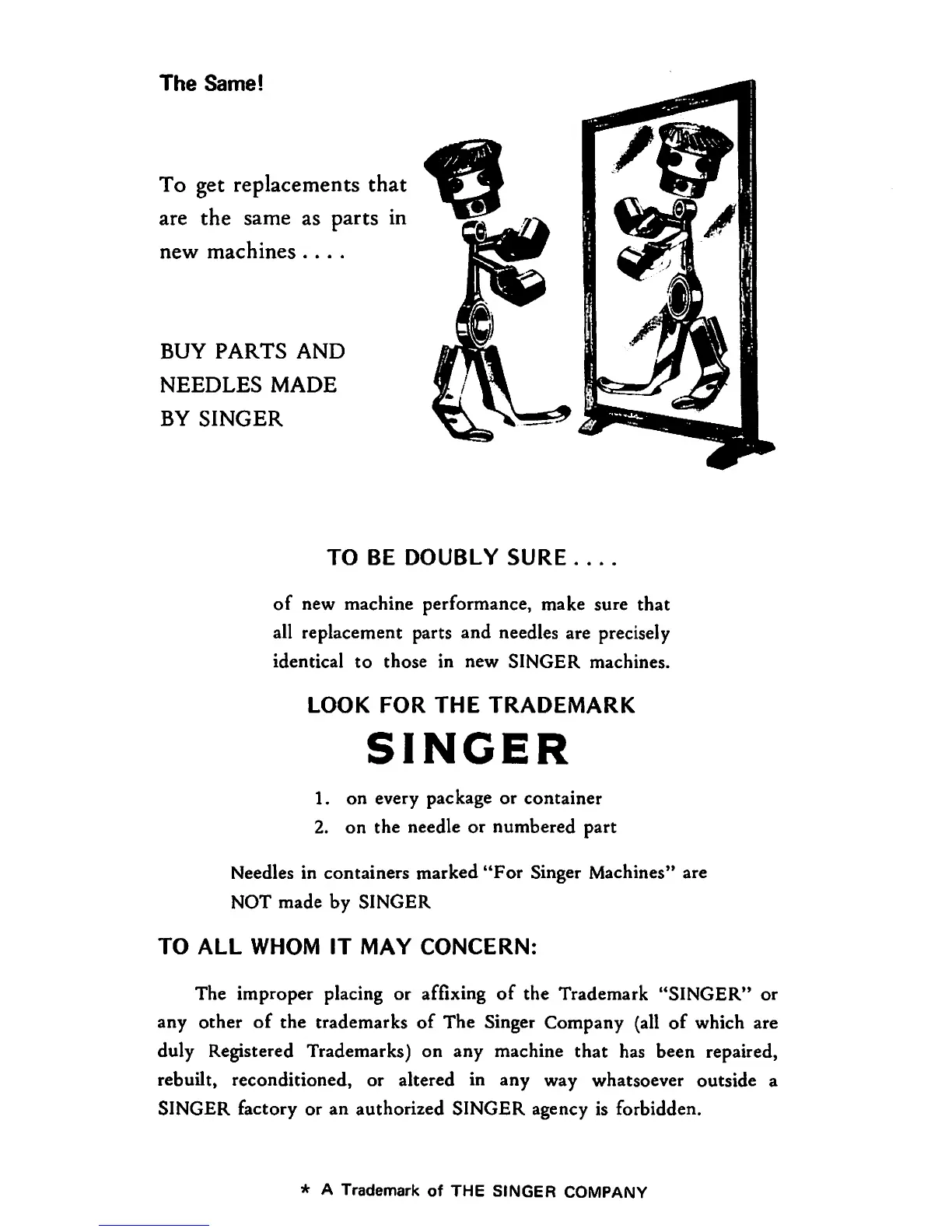 The Same!

To get replacements that are the same as parts in new machines . . . .

BUY PARTS AND NEEDLES MADE BY SINGER

TO BE DOUBLY SURE . . . .

of new machine performance, make sure that all replacement parts and needles are precisely identical to those in new SINGER machines.

LOOK FOR THE TRADEMARK

SINGER

1. on every package or container
2. on the needle or numbered part

Needles in containers marked "For Singer Machines" are NOT made by SINGER

TO ALL WHOM IT MAY CONCERN:

The improper placing or affixing of the Trademark "SINGER" or any other of the trademarks of The Singer Company (all of which are duly Registered Trademarks) on any machine that has been repaired, rebuilt, reconditioned, or altered in any way whatsoever outside a SINGER factory or an authorized SINGER agency is forbidden.

* A Trademark of THE SINGER COMPANY